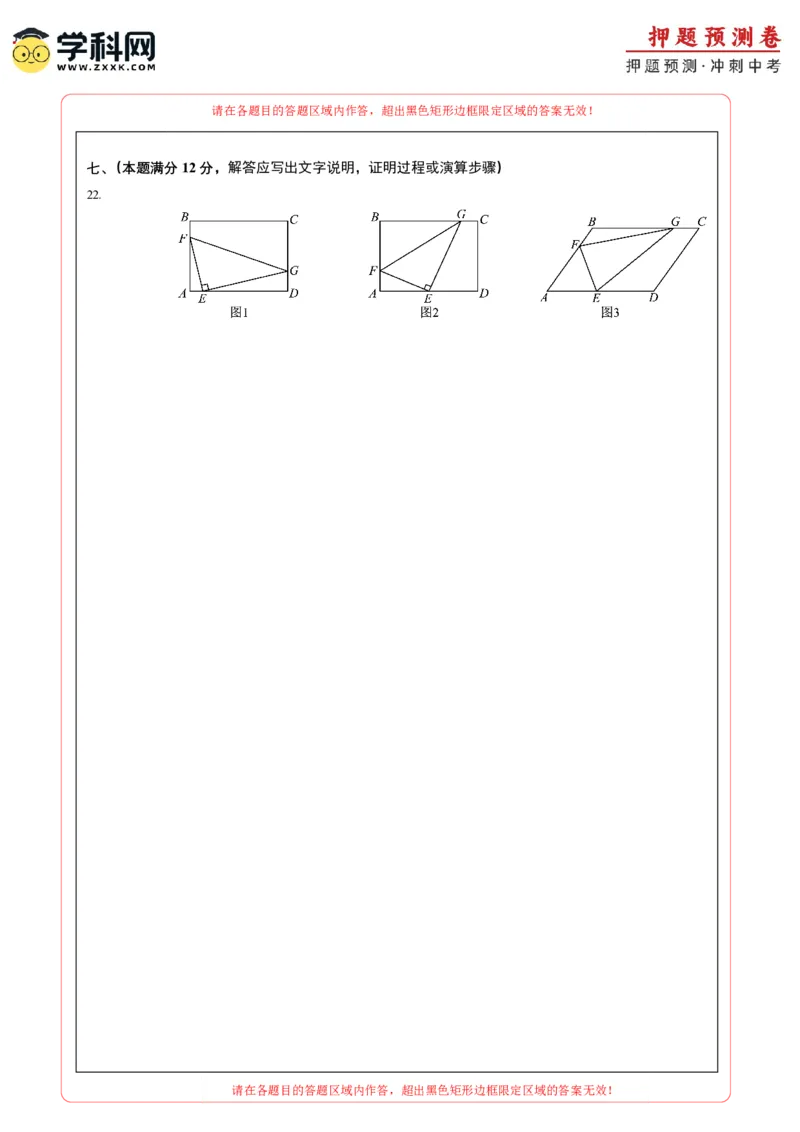 学科网
WWW.ZXXK.COM

押题预测卷
押题预测·冲刺中考

请在各题目的答题区域内作答，超出黑色矩形边框限定区域的答案无效！

七、(本题满分12分，解答应写出文字说明，证明过程或演算步骤)

22.

B C F G A E D
图1

B G C F A E D
图2

B G C F A E D
图3

请在各题目的答题区域内作答，超出黑色矩形边框限定区域的答案无效！